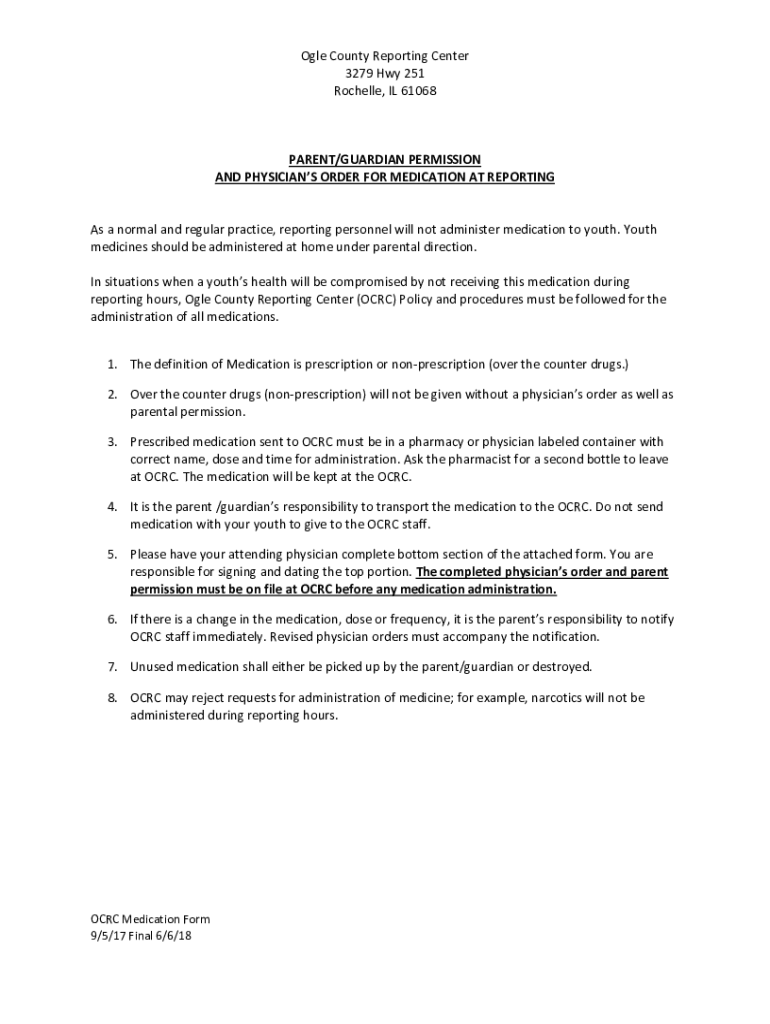 Ogle County Reporting Center
3279 Hwy 251
Rochelle, IL 61068

PARENT/GUARDIAN PERMISSION
AND PHYSICIAN'S ORDER FOR MEDICATION AT REPORTING

As a normal and regular practice, reporting personnel will not administer medication to youth. Youth medicines should be administered at home under parental direction.

In situations when a youth's health will be compromised by not receiving this medication during reporting hours, Ogle County Reporting Center (OCRC) Policy and procedures must be followed for the administration of all medications.

1. The definition of Medication is prescription or non-prescription (over the counter drugs.)

2. Over the counter drugs (non-prescription) will not be given without a physician's order as well as parental permission.

3. Prescribed medication sent to OCRC must be in a pharmacy or physician labeled container with correct name, dose and time for administration. Ask the pharmacist for a second bottle to leave at OCRC. The medication will be kept at the OCRC.

4. It is the parent /guardian's responsibility to transport the medication to the OCRC. Do not send medication with your youth to give to the OCRC staff.

5. Please have your attending physician complete bottom section of the attached form. You are responsible for signing and dating the top portion. The completed physician's order and parent permission must be on file at OCRC before any medication administration.

6. If there is a change in the medication, dose or frequency, it is the parent's responsibility to notify OCRC staff immediately. Revised physician orders must accompany the notification.

7. Unused medication shall either be picked up by the parent/guardian or destroyed.

8. OCRC may reject requests for administration of medicine; for example, narcotics will not be administered during reporting hours.

OCRC Medication Form
9/5/17 Final 6/6/18